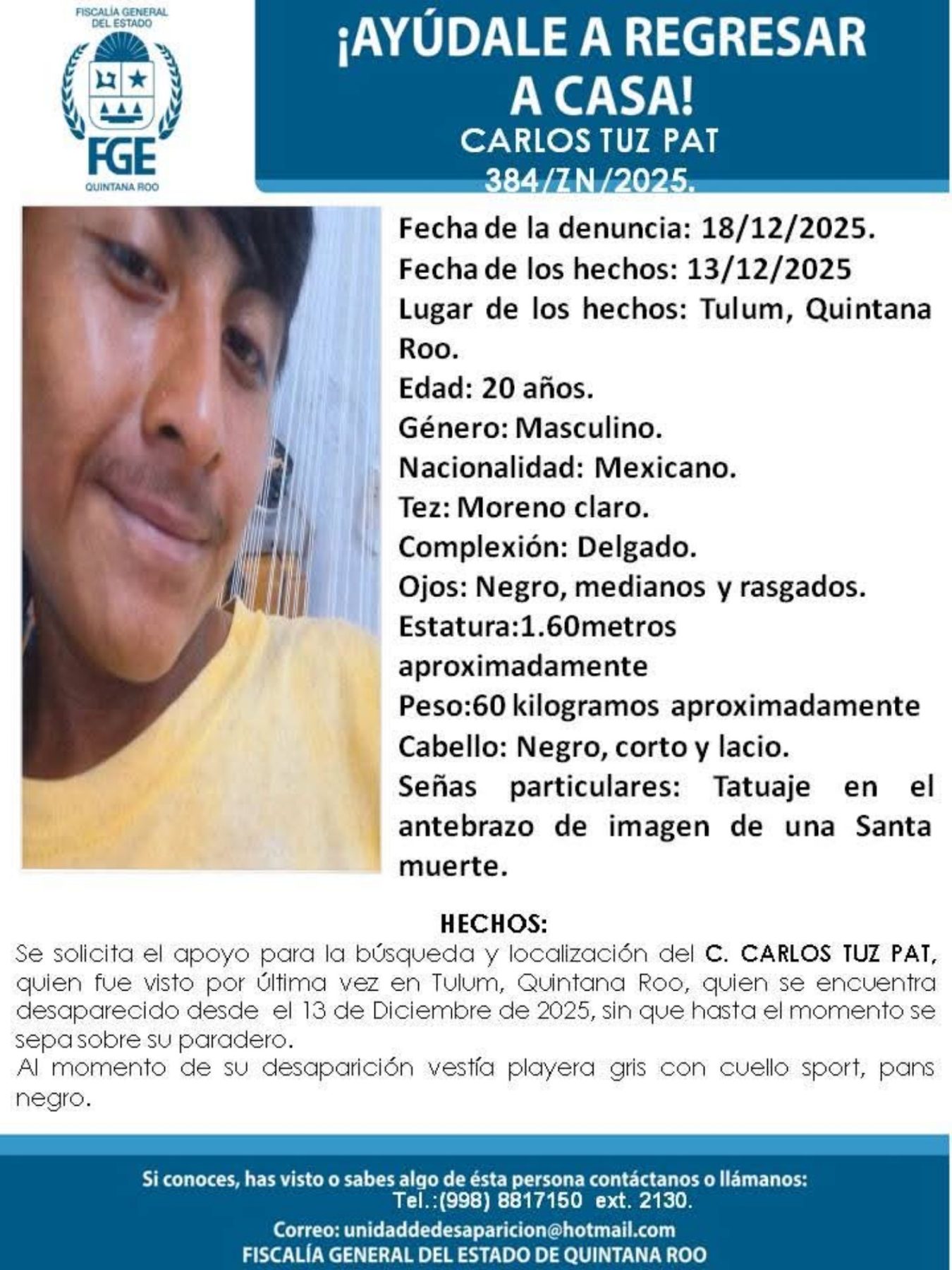 FISCALÍA GENERAL DEL ESTADO

FGE

QUINTANA ROO

¡AYÚDALE A REGRESAR A CASA!

CARLOS TUZ PAT

384/ZN/2025.

Fecha de la denuncia: 18/12/2025.

Fecha de los hechos: 13/12/2025

Lugar de los hechos: Tulum, Quintana Roo.

Edad: 20 años.

Género: Masculino.

Nacionalidad: Mexicano.

Tez: Moreno claro.

Complexión: Delgado.

Ojos: Negro, medianos y rasgados.

Estatura:1.60metros aproximadamente

Peso:60 kilogramos aproximadamente

Cabello: Negro, corto y lacio.

Señas particulares: Tatuaje en el antebrazo de imagen de una Santa muerte.

HECHOS:

Se solicita el apoyo para la búsqueda y localización del C. CARLOS TUZ PAT, quien fue visto por última vez en Tulum, Quintana Roo, quien se encuentra desaparecido desde el 13 de Diciembre de 2025, sin que hasta el momento se sepa sobre su paradero.

Al momento de su desaparición vestía playera gris con cuello sport, pans negro.

Si conoces, has visto o sabes algo de ésta persona contáctanos o llámanos:
Tel.:(998) 8817150 ext. 2130.

Correo: unidaddedesaparicion@hotmail.com

FISCALÍA GENERAL DEL ESTADO DE QUINTANA ROO